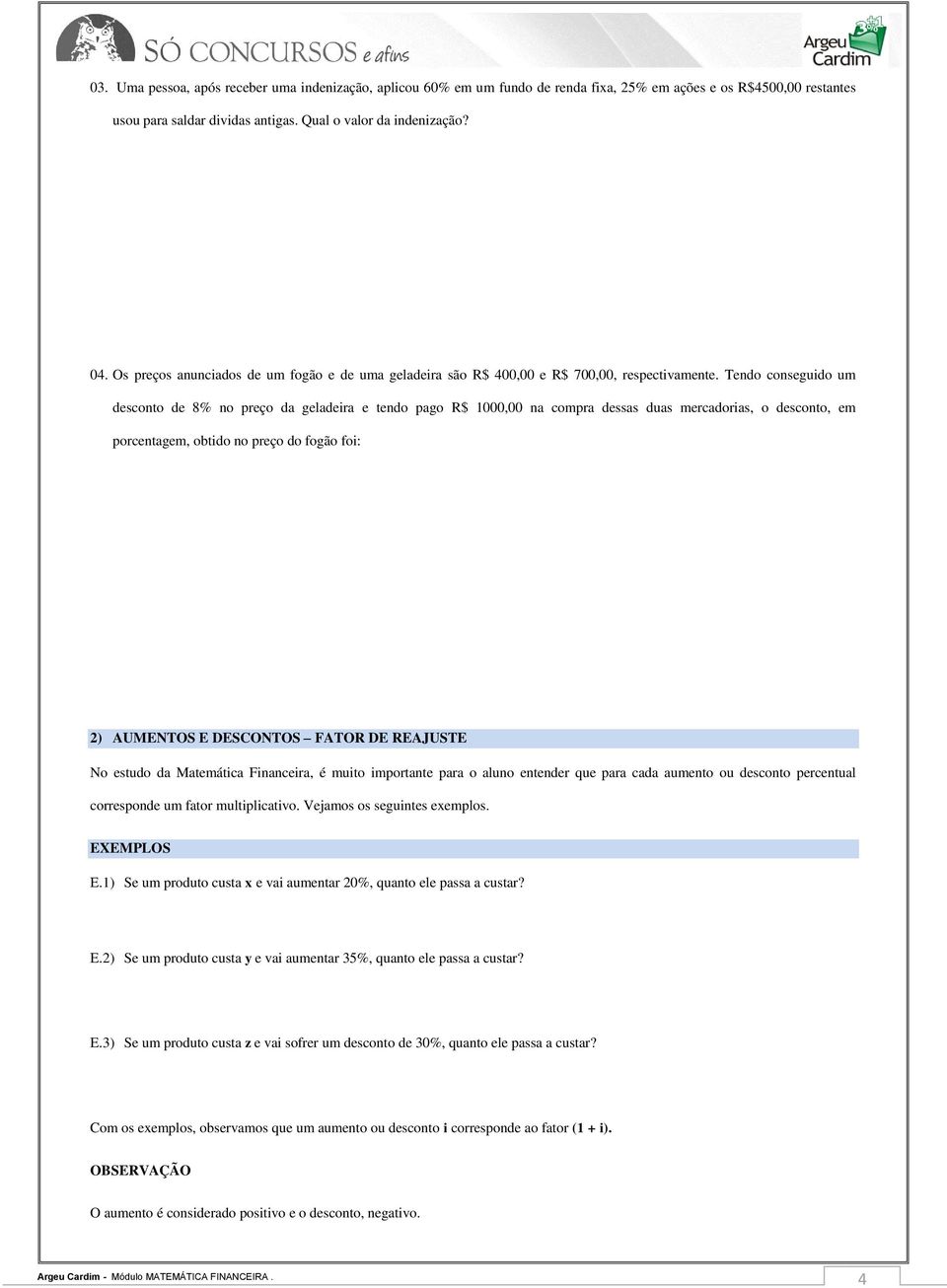 SÓ CONCURSOS e afins

Argeu Cardim

03. Uma pessoa, após receber uma indenização, aplicou 60% em um fundo de renda fixa, 25% em ações e os R$4500,00 restantes usou para saldar dividas antigas. Qual o valor da indenização?

04. Os preços anunciados de um fogão e de uma geladeira são R$ 400,00 e R$ 700,00, respectivamente. Tendo conseguido um desconto de 8% no preço da geladeira e tendo pago R$ 1000,00 na compra dessas duas mercadorias, o desconto, em porcentagem, obtido no preço do fogão foi:

2) AUMENTOS E DESCONTOS – FATOR DE REAJUSTE

No estudo da Matemática Financeira, é muito importante para o aluno entender que para cada aumento ou desconto percentual corresponde um fator multiplicativo. Vejamos os seguintes exemplos.

EXEMPLOS

E.1) Se um produto custa x e vai aumentar 20%, quanto ele passa a custar?

E.2) Se um produto custa y e vai aumentar 35%, quanto ele passa a custar?

E.3) Se um produto custa z e vai sofrer um desconto de 30%, quanto ele passa a custar?

Com os exemplos, observamos que um aumento ou desconto i corresponde ao fator (1 + i).

OBSERVAÇÃO

O aumento é considerado positivo e o desconto, negativo.

Argeu Cardim - Módulo MATEMÁTICA FINANCEIRA .

4